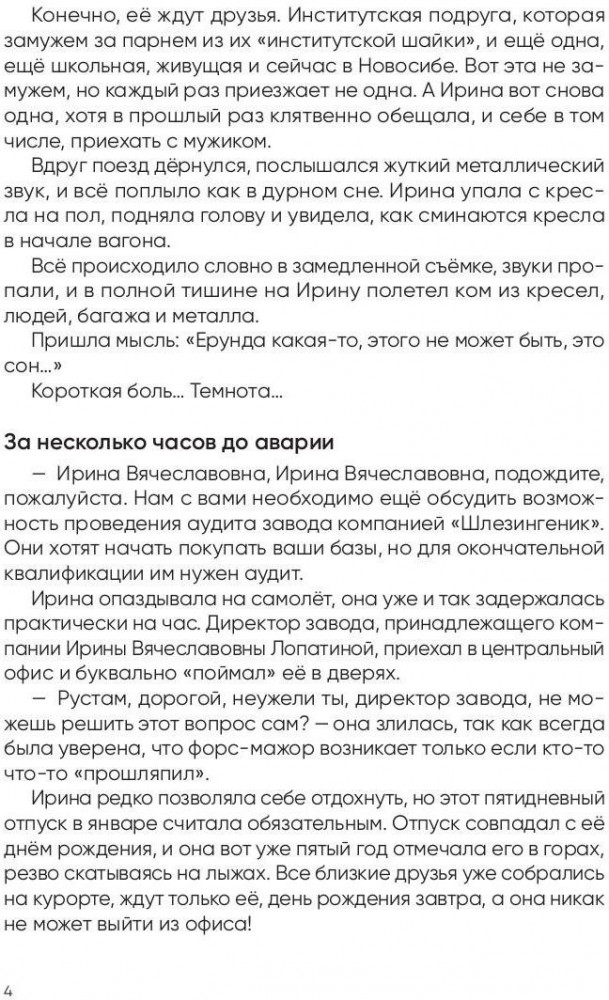 Конечно, её ждут друзья. Институтская подруга, которая замужем за парнем из их «институтской шайки», и ещё одна, ещё школьная, живущая и сейчас в Новосибе. Вот эта не замужем, но каждый раз приезжает не одна. А Ирина вот снова одна, хотя в прошлый раз клятвенно обещала, и себе в том числе, приехать с мужиком.

Вдруг поезд дёрнулся, послышался жуткий металлический звук, и всё поплыло как в дурном сне. Ирина упала с кресла на пол, подняла голову и увидела, как сминаются кресла в начале вагона.

Всё происходило словно в замедленной съёмке, звуки пропали, и в полной тишине на Ирину полетел ком из кресел, людей, багажа и металла.

Пришла мысль: «Ерунда какая-то, этого не может быть, это сон...»

Короткая боль... Темнота...

За несколько часов до аварии

— Ирина Вячеславовна, Ирина Вячеславовна, подождите, пожалуйста. Нам с вами необходимо ещё обсудить возможность проведения аудита завода компанией «Шлезингеник». Они хотят начать покупать ваши базы, но для окончательной квалификации им нужен аудит.

Ирина опаздывала на самолёт, она уже и так задержалась практически на час. Директор завода, принадлежащего компании Ирины Вячеславовны Лопатиной, приехал в центральный офис и буквально «поймал» её в дверях.

— Рустам, дорогой, неужели ты, директор завода, не можешь решить этот вопрос сам? — она злилась, так как всегда была уверена, что форс-мажор возникает только если кто-то что-то «прошляпил».

Ирина редко позволяла себе отдохнуть, но этот пятидневный отпуск в январе считала обязательным. Отпуск совпадал с её днём рождения, и она вот уже пятый год отмечала его в горах, резво скатываясь на лыжах. Все близкие друзья уже собрались на курорте, ждут только её, день рождения завтра, а она никак не может выйти из офиса!

4